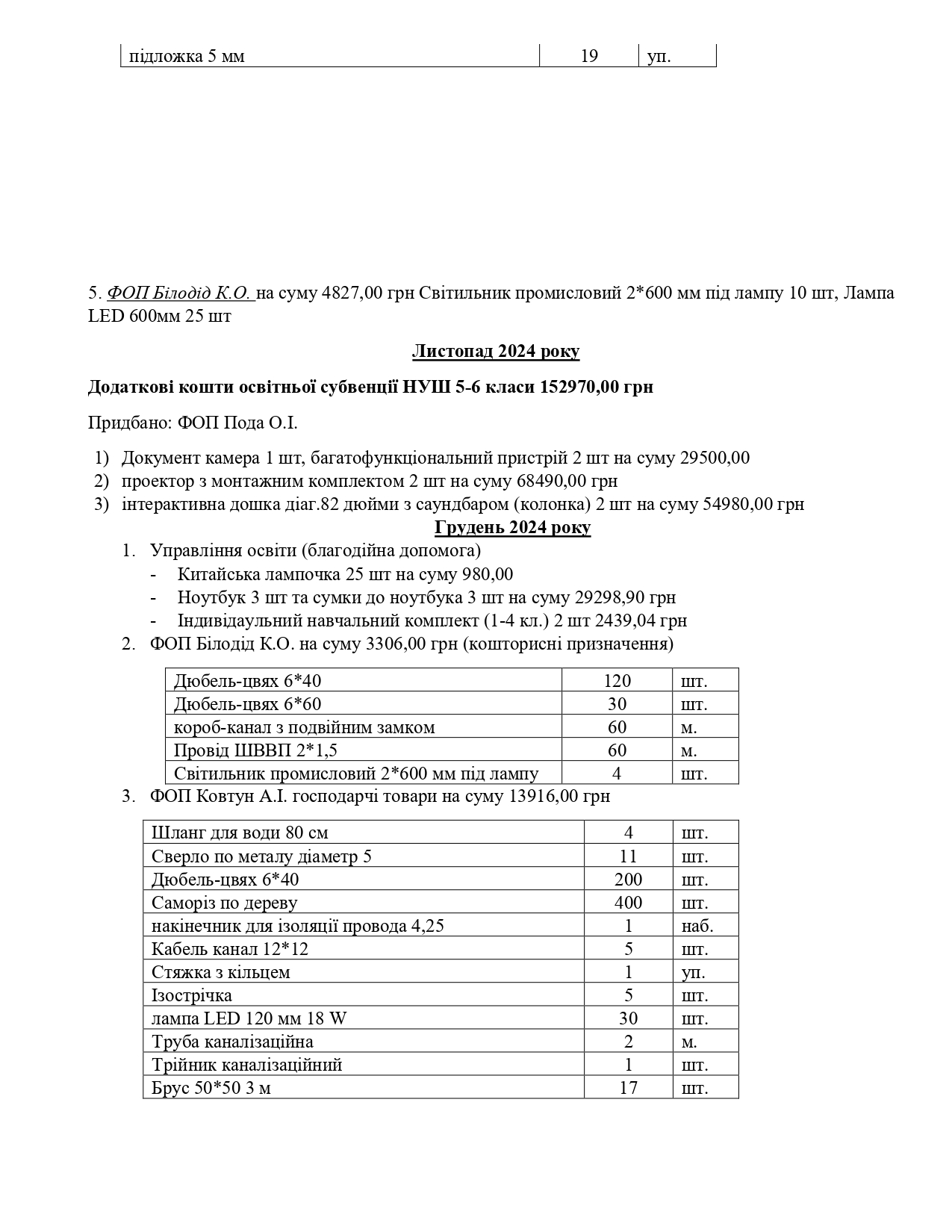 | підложка 5 мм | 19 | уп. |
|---|---|---|

5. ФОП Білодід К.О. на суму 4827,00 грн Світильник промисловий 2*600 мм під лампу 10 шт, Лампа LED 600мм 25 шт

Листопад 2024 року

Додаткові кошти освітньої субвенції НУШ 5-6 класи 152970,00 грн

Придбано: ФОП Пода О.І.

1) Документ камера 1 шт, багатофункціональний пристрій 2 шт на суму 29500,00
2) проектор з монтажним комплектом 2 шт на суму 68490,00 грн
3) інтерактивна дошка діаг.82 дюйми з саундбаром (колонка) 2 шт на суму 54980,00 грн

Грудень 2024 року

1. Управління освіти (благодійна допомога)
- Китайська лампочка 25 шт на суму 980,00
- Ноутбук 3 шт та сумки до ноутбука 3 шт на суму 29298,90 грн
- Індивідаульний навчальний комплект (1-4 кл.) 2 шт 2439,04 грн
2. ФОП Білодід К.О. на суму 3306,00 грн (кошторисні призначення)

| Дюбель-цвях 6*40 | 120 | шт. |
|---|---|---|
| Дюбель-цвях 6*60 | 30 | шт. |
| короб-канал з подвійним замком | 60 | м. |
| Провід ШВВП 2*1,5 | 60 | м. |
| Світильник промисловий 2*600 мм під лампу | 4 | шт. |

3. ФОП Ковтун А.І. господарчі товари на суму 13916,00 грн

| Шланг для води 80 см | 4 | шт. |
|---|---|---|
| Сверло по металу діаметр 5 | 11 | шт. |
| Дюбель-цвях 6*40 | 200 | шт. |
| Саморіз по дереву | 400 | шт. |
| накінечник для ізоляції провода 4,25 | 1 | наб. |
| Кабель канал 12*12 | 5 | шт. |
| Стяжка з кільцем | 1 | уп. |
| Ізострічка | 5 | шт. |
| лампа LED 120 мм 18 W | 30 | шт. |
| Труба каналізаційна | 2 | м. |
| Трійник каналізаційний | 1 | шт. |
| Брус 50*50 3 м | 17 | шт. |